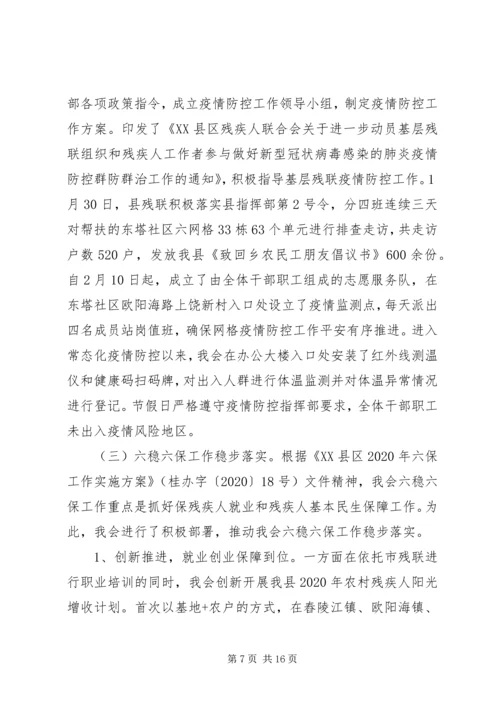 部各项政策指令，成立疫情防控工作领导小组，制定疫情防控工作方案。印发了《XX县区残疾人联合会关于进一步动员基层残联组织和残疾人工作者参与做好新型冠状病毒感染的肺炎疫情防控群防群治工作的通知》，积极指导基层残联疫情防控工作。1月30日，县残联积极落实县指挥部第2号令，分四班连续三天对帮扶的东塔社区六网格33栋63个单元进行排查走访，共走访户数520户，发放我县《致回乡农民工朋友倡议书》600余份。自2月10日起，成立了由全体干部职工组成的志愿服务队，在东塔社区欧阳海路上饶新村入口处设立了疫情监测点，每天派出四名成员站岗值班，确保网格疫情防控工作平安有序推进。进入常态化疫情防控以来，我会在办公大楼入口处安装了红外线测温仪和健康码扫码牌，对出入人群进行体温监测并对体温异常情况进行登记。节假日严格遵守疫情防控指挥部要求，全体干部职工未出入疫情风险地区。

（三）六稳六保工作稳步落实。根据《XX县区2020年六保工作实施方案》（桂办字〔2020〕18号）文件精神，我会六稳六保工作重点是抓好保残疾人就业和残疾人基本民生保障工作。为此，我会进行了积极部署，推动我会六稳六保工作稳步落实。

1、创新推进，就业创业保障到位。一方面在依托市残联进行职业培训的同时，我会创新开展我县2020年农村残疾人阳光增收计划。首次以基地+农户的方式，在春陵江镇、欧阳海镇、

第7页 共16页